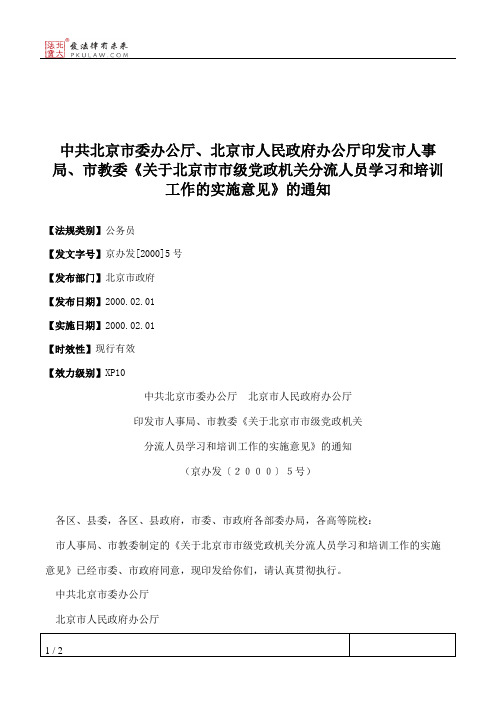 北大法宝 发法律有未来 PKULAW.COM

中共北京市委办公厅、北京市人民政府办公厅印发市人事局、市教委《关于北京市市级党政机关分流人员学习和培训工作的实施意见》的通知

【法规类别】公务员

【发文字号】京办发[2000]5号

【发布部门】北京市政府

【发布日期】2000.02.01

【实施日期】2000.02.01

【时效性】现行有效

【效力级别】XP10

中共北京市委办公厅　北京市人民政府办公厅

印发市人事局、市教委《关于北京市市级党政机关

分流人员学习和培训工作的实施意见》的通知

（京办发〔２０００〕５号）

各区、县委，各区、县政府，市委、市政府各部委办局，各高等院校：

市人事局、市教委制定的《关于北京市市级党政机关分流人员学习和培训工作的实施意见》已经市委、市政府同意，现印发给你们，请认真贯彻执行。

中共北京市委办公厅

北京市人民政府办公厅

1 / 2